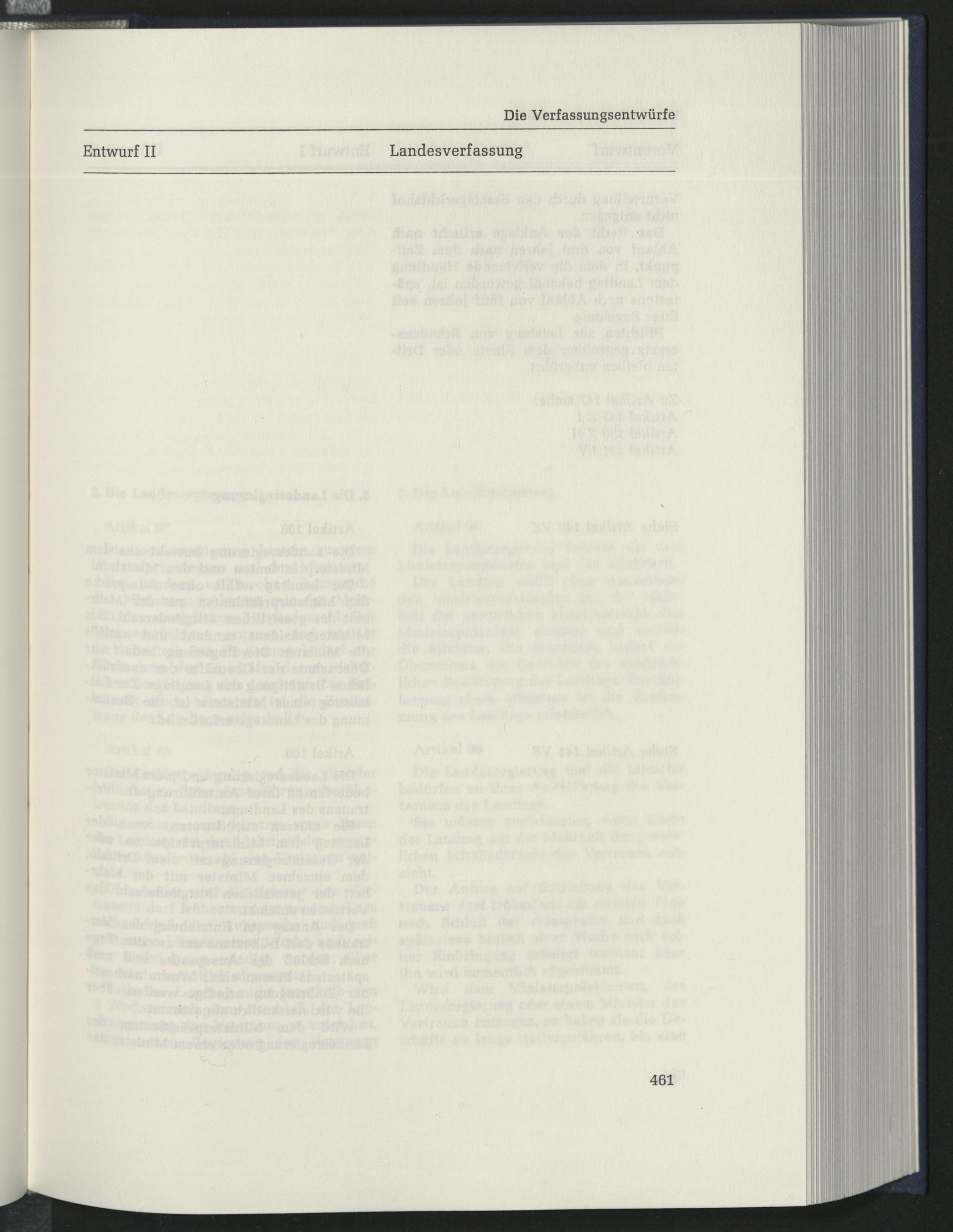 Die Verfassungsentwürfe

Entwurf II

Landesverfassung

461